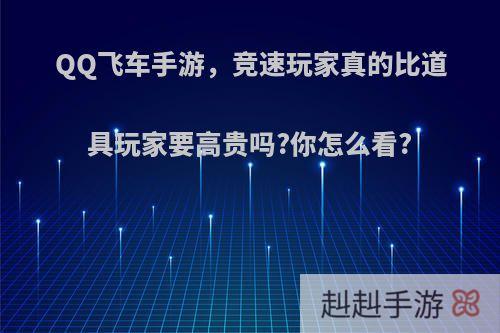 QQ飞车手游，竞速玩家真的比道具玩家要高贵吗?你怎么看?

赳赳手游